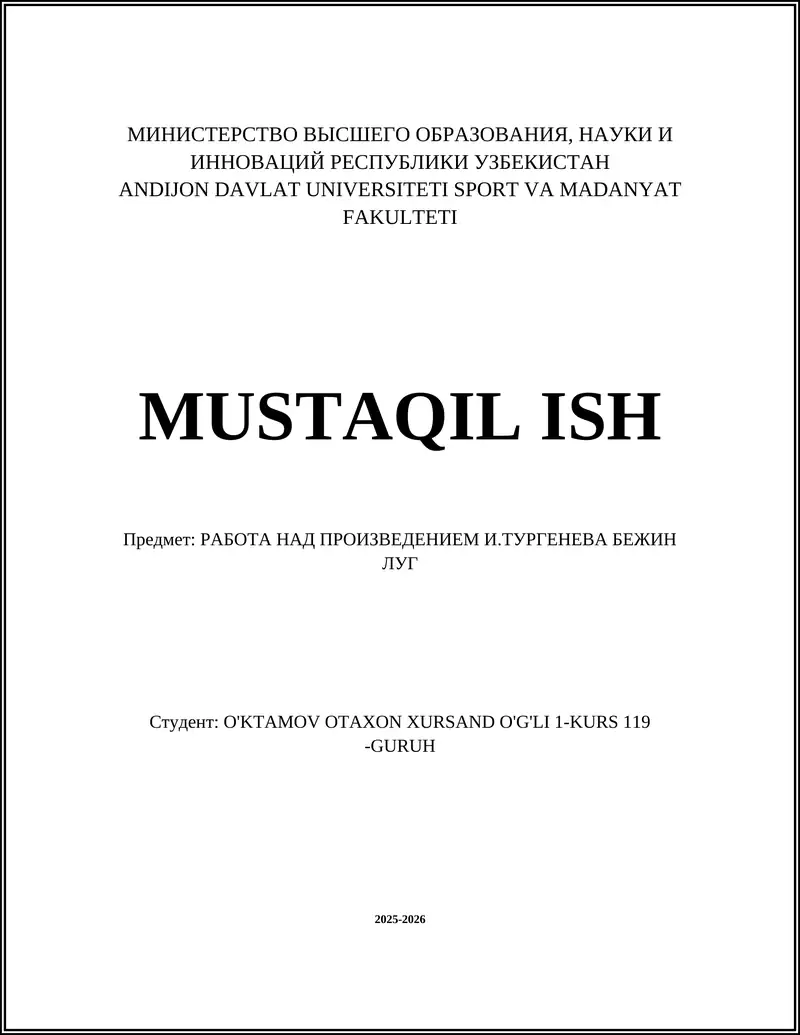 МИНИСТЕРСТВО ВЫСШЕГО ОБРАЗОВАНИЯ, НАУКИ И ИННОВАЦИЙ РЕСПУБЛИКИ УЗБЕКИСТАН
ANDIJON DAVLAT UNIVERSITETI SPORT VA MADANYAT FAKULTETI

MUSTAQIL ISH

Предмет: РАБОТА НАД ПРОИЗВЕДЕНИЕМ И.ТУРГЕНЕВА БЕЖИН ЛУГ

Студент: O'KTAMOV OTAXON XURSAND O'G'LI 1-KURS 119 -GURUH

2025-2026